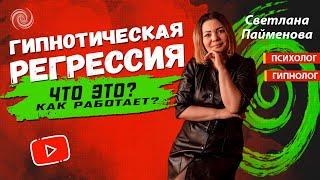 ГИПНОТИЧЕСКАЯ
РЕГРЕССИЯ

ЧТО ЭТО?
КАК РАБОТАЕТ?

Светлана
Пайменова

ПСИХОЛОГ

ГИПНОЛОГ